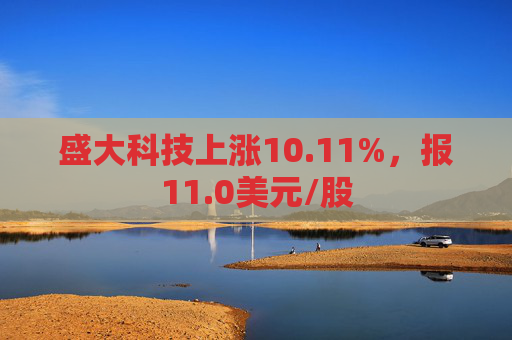 盛大科技上涨10.11%，报11.0美元/股